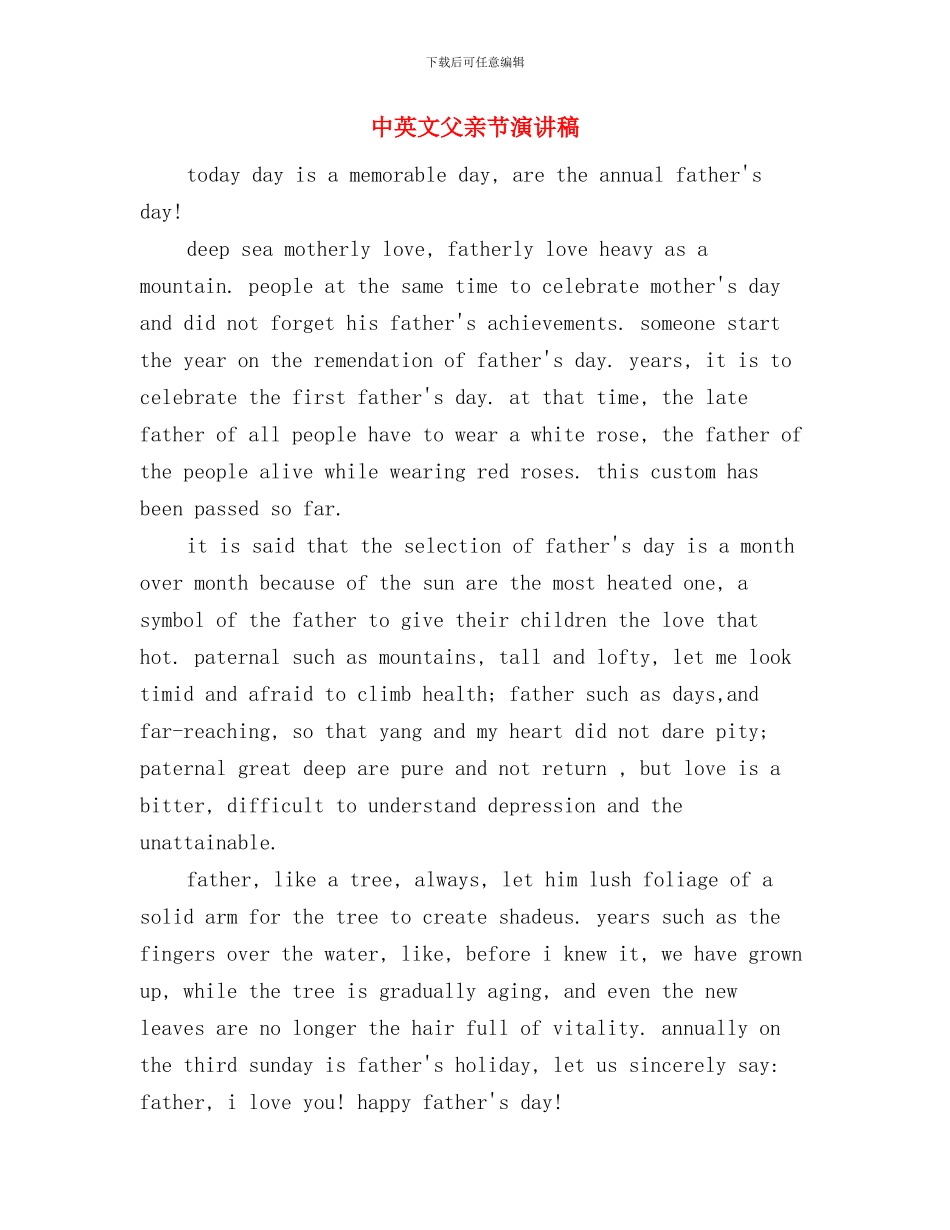 下载后可任意编辑

中英文父亲节演讲稿

today day is a memorable day, are the annual father's day!

deep sea motherly love, fatherly love heavy as a mountain. people at the same time to celebrate mother's day and did not forget his father's achievements. someone start the year on the remendation of father's day. years, it is to celebrate the first father's day. at that time, the late father of all people have to wear a white rose, the father of the people alive while wearing red roses. this custom has been passed so far.

it is said that the selection of father's day is a month over month because of the sun are the most heated one, a symbol of the father to give their children the love that hot. paternal such as mountains, tall and lofty, let me look timid and afraid to climb health; father such as days,and far-reaching, so that yang and my heart did not dare pity; paternal great deep are pure and not return , but love is a bitter, difficult to understand depression and the unattainable.

father, like a tree, always, let him lush foliage of a solid arm for the tree to create shadeus. years such as the fingers over the water, like, before i knew it, we have grown up, while the tree is gradually aging, and even the new leaves are no longer the hair full of vitality. annually on the third sunday is father's holiday, let us sincerely say: father, i love you! happy father's day!